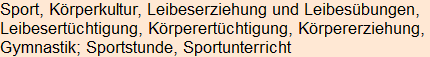 Sport, Körperkultur, Leibeserziehung und Leibesübungen, Leibesertüchtigung, Körperertüchtigung, Körpererziehung, Gymnastik; Sportstunde, Sportunterricht